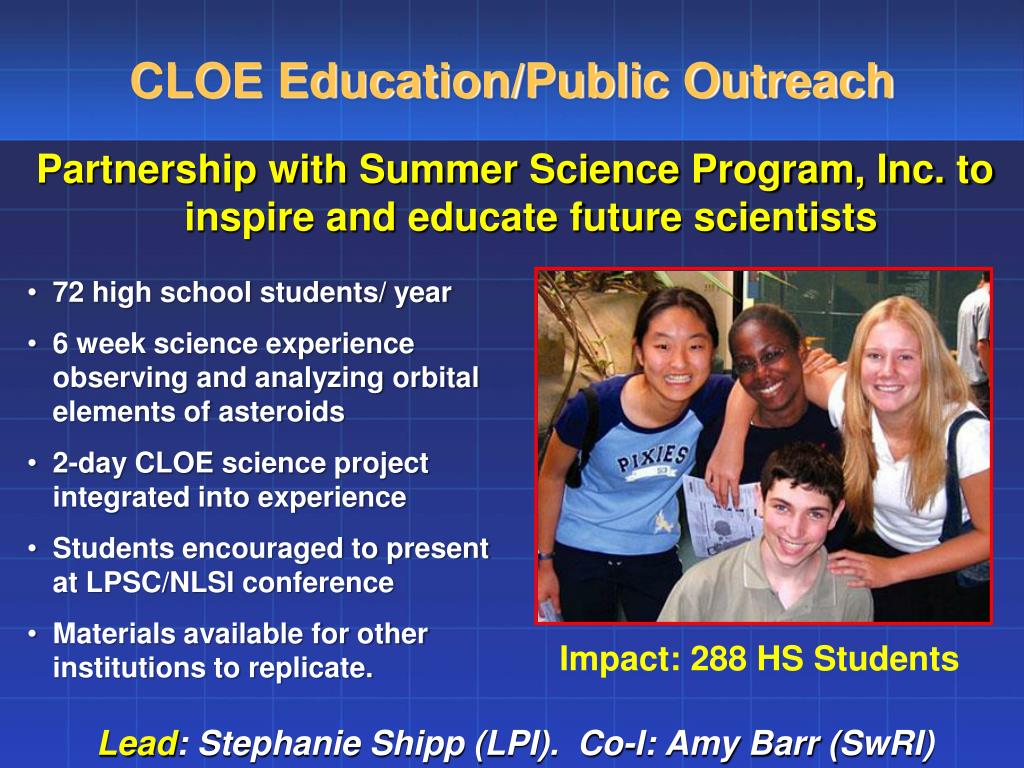 CLOE Education/Public Outreach

Partnership with Summer Science Program, Inc. to inspire and educate future scientists

• 72 high school students/ year
• 6 week science experience observing and analyzing orbital elements of asteroids
• 2-day CLOE science project integrated into experience
• Students encouraged to present at LPSC/NLSI conference
• Materials available for other institutions to replicate.

PIXIES

Impact: 288 HS Students

Lead: Stephanie Shipp (LPI). Co-I: Amy Barr (SwRI)